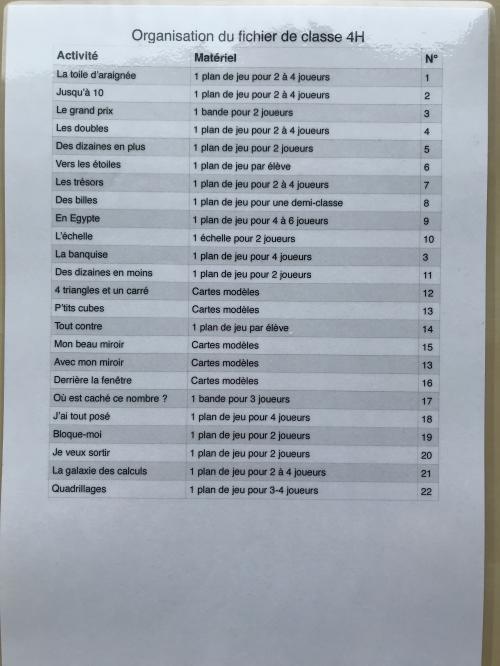 Organisation du fichier de classe 4H

| Activité | Matériel | N° |
|---|---|---|
| La toile d'araignée | 1 plan de jeu pour 2 à 4 joueurs | 1 |
| Jusqu'à 10 | 1 plan de jeu pour 2 à 4 joueurs | 2 |
| Le grand prix | 1 bande pour 2 joueurs | 3 |
| Les doubles | 1 plan de jeu pour 2 à 4 joueurs | 4 |
| Des dizaines en plus | 1 plan de jeu pour 2 joueurs | 5 |
| Vers les étoiles | 1 plan de jeu par élève | 6 |
| Les trésors | 1 plan de jeu pour 2 à 4 joueurs | 7 |
| Des billes | 1 plan de jeu pour une demi-classe | 8 |
| En Egypte | 1 plan de jeu pour 4 à 6 joueurs | 9 |
| L'échelle | 1 échelle pour 2 joueurs | 10 |
| La banquise | 1 plan de jeu pour 4 joueurs | 3 |
| Des dizaines en moins | 1 plan de jeu pour 2 joueurs | 11 |
| 4 triangles et un carré | Cartes modèles | 12 |
| P'tits cubes | Cartes modèles | 13 |
| Tout contre | 1 plan de jeu par élève | 14 |
| Mon beau miroir | Cartes modèles | 15 |
| Avec mon miroir | Cartes modèles | 13 |
| Derrière la fenêtre | Cartes modèles | 16 |
| Où est caché ce nombre ? | 1 bande pour 3 joueurs | 17 |
| J'ai tout posé | 1 plan de jeu pour 4 joueurs | 18 |
| Bloque-moi | 1 plan de jeu pour 2 joueurs | 19 |
| Je veux sortir | 1 plan de jeu pour 2 joueurs | 20 |
| La galaxie des calculs | 1 plan de jeu pour 2 à 4 joueurs | 21 |
| Quadrillages | 1 plan de jeu pour 3-4 joueurs | 22 |